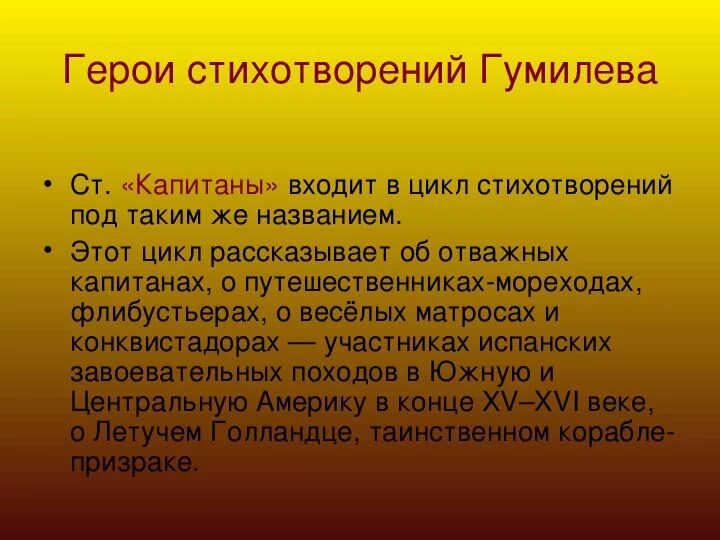 Герои стихотворений Гумилева

• Ст. «Капитаны» входит в цикл стихотворений под таким же названием.

• Этот цикл рассказывает об отважных капитанах, о путешественниках-мореходах, флибустьерах, о весёлых матросах и конквистадорах — участниках испанских завоевательных походов в Южную и Центральную Америку в конце XV–XVI веке, о Летучем Голландце, таинственном корабле-призраке.